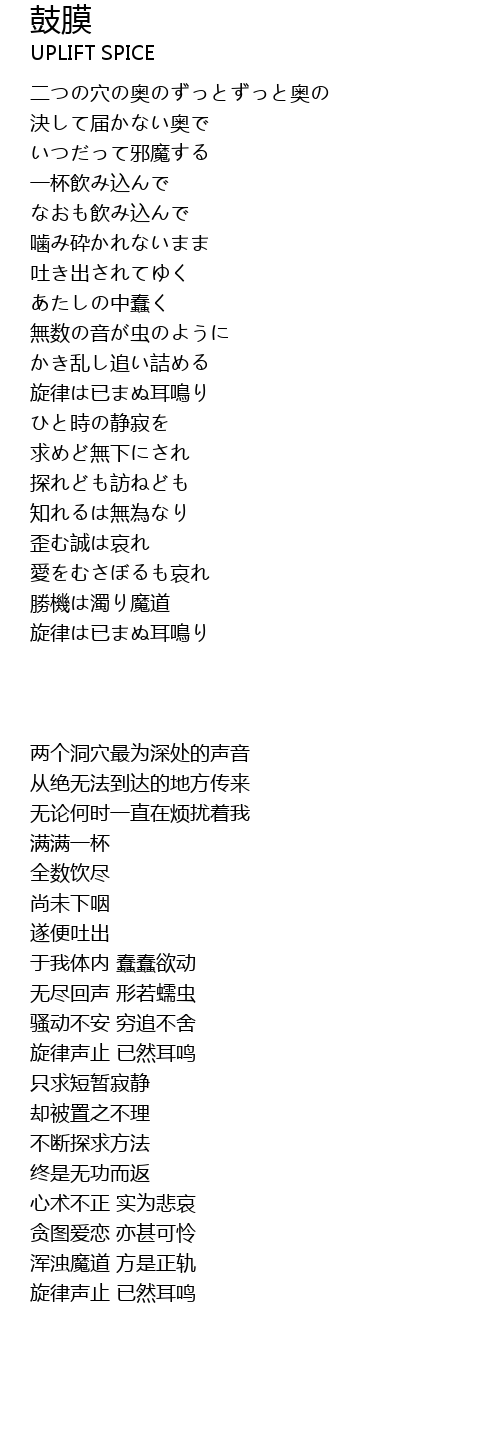 鼓膜
UPLIFT SPICE

二つの穴の奥のずっとずっと奥の
決して届かない奥で
いつだって邪魔する
一杯飲み込んで
なおも飲み込んで
噛み砕かれないまま
吐き出されてゆく
あたしの中蠢く
無数の音が虫のように
かき乱し追い詰める
旋律は已まぬ耳鳴り
ひと時の静寂を
求めど無下にされ
探れども訪ねども
知れるは無為なり
歪む誠は哀れ
愛をむさぼるも哀れ
勝機は濁り魔道
旋律は已まぬ耳鳴り

两个洞穴最为深处的声音
从绝无法到达的地方传来
无论何时一直在烦扰着我
满满一杯
全数饮尽
尚未下咽
遂便吐出
于我体内 蠢蠢欲动
无尽回声 形若蠕虫
骚动不安 穷追不舍
旋律声止 已然耳鸣
只求短暂寂静
却被置之不理
不断探求方法
终是无功而返
心术不正 实为悲哀
贪图爱恋 亦甚可怜
浑浊魔道 方是正轨
旋律声止 已然耳鸣